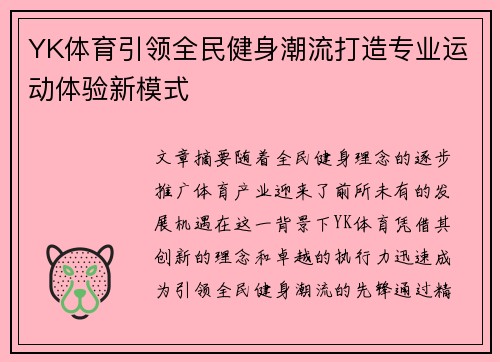 YK体育引领全民健身潮流打造专业运动体验新模式

文章摘要随着全民健身理念的逐步推广体育产业迎来了前所未有的发展机遇在这一背景下YK体育凭借其创新的理念和卓越的执行力迅速成为引领全民健身潮流的先锋通过精